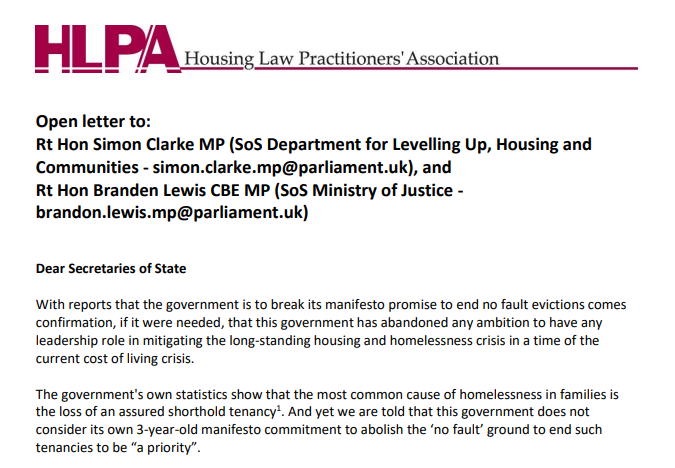 HLPA Housing Law Practitioners' Association

Open letter to:
Rt Hon Simon Clarke MP (SoS Department for Levelling Up, Housing and Communities - simon.clarke.mp@parliament.uk), and
Rt Hon Branden Lewis CBE MP (SoS Ministry of Justice - brandon.lewis.mp@parliament.uk)

Dear Secretaries of State

With reports that the government is to break its manifesto promise to end no fault evictions comes confirmation, if it were needed, that this government has abandoned any ambition to have any leadership role in mitigating the long-standing housing and homelessness crisis in a time of the current cost of living crisis.

The government's own statistics show that the most common cause of homelessness in families is the loss of an assured shorthold tenancy$^1$. And yet we are told that this government does not consider its own 3-year-old manifesto commitment to abolish the 'no fault' ground to end such tenancies to be "a priority".